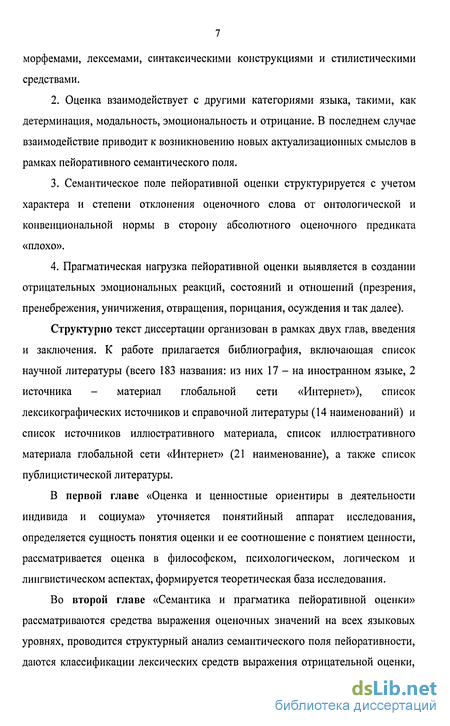 7

морфемами, лексемами, синтаксическими конструкциями и стилистическими средствами.

2. Оценка взаимодействует с другими категориями языка, такими, как детерминация, модальность, эмоциональность и отрицание. В последнем случае взаимодействие приводит к возникновению новых актуализационных смыслов в рамках пейоративного семантического поля.

3. Семантическое поле пейоративной оценки структурируется с учетом характера и степени отклонения оценочного слова от онтологической и конвенциональной нормы в сторону абсолютного оценочного предиката «плохо».

4. Прагматическая нагрузка пейоративной оценки выявляется в создании отрицательных эмоциональных реакций, состояний и отношений (презрения, пренебрежения, уничижения, отвращения, порицания, осуждения и так далее).

Структурно текст диссертации организован в рамках двух глав, введения и заключения. К работе прилагается библиография, включающая список научной литературы (всего 183 названия: из них 17 – на иностранном языке, 2 источника – материал глобальной сети «Интернет»), список лексикографических источников и справочной литературы (14 наименований) и список источников иллюстративного материала, список иллюстративного материала глобальной сети «Интернет» (21 наименование), а также список публицистической литературы.

В первой главе «Оценка и ценностные ориентиры в деятельности индивида и социума» уточняется понятийный аппарат исследования, определяется сущность понятия оценки и ее соотношение с понятием ценности, рассматривается оценка в философском, психологическом, логическом и лингвистическом аспектах, формируется теоретическая база исследования.

Во второй главе «Семантика и прагматика пейоративной оценки» рассматриваются средства выражения оценочных значений на всех языковых уровнях, проводится структурный анализ семантического поля пейоративности, даются классификации лексических средств выражения отрицательной оценки,

dsLib.net
библиотека диссертаций